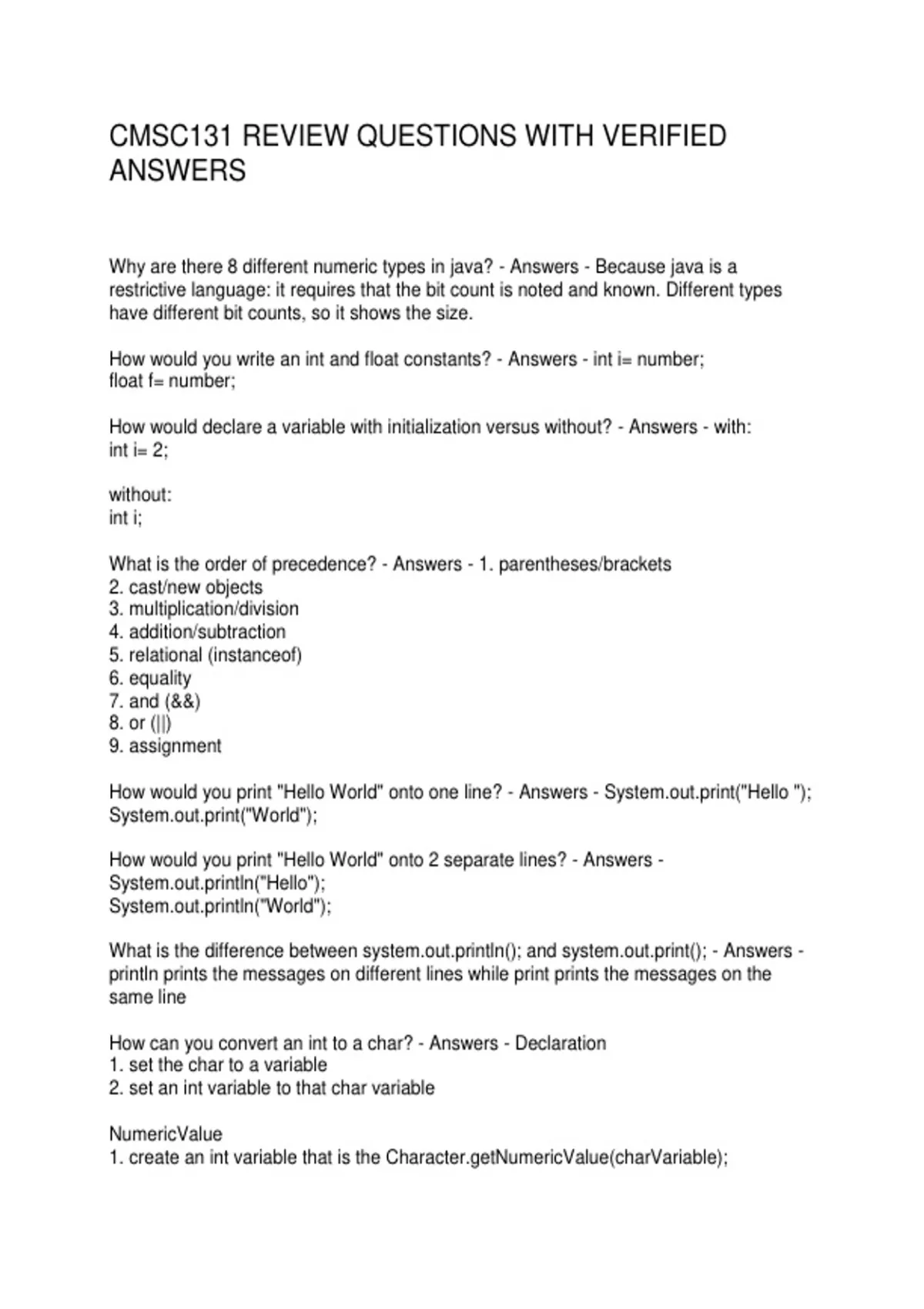 CMSC131 REVIEW QUESTIONS WITH VERIFIED ANSWERS

Why are there 8 different numeric types in java? - Answers - Because java is a restrictive language: it requires that the bit count is noted and known. Different types have different bit counts, so it shows the size.

How would you write an int and float constants? - Answers - int i= number;
float f= number;

How would declare a variable with initialization versus without? - Answers - with:
int i= 2;

without:
int i;

What is the order of precedence? - Answers - 1. parentheses/brackets
2. cast/new objects
3. multiplication/division
4. addition/subtraction
5. relational (instanceof)
6. equality
7. and (&&)
8. or (||)
9. assignment

How would you print "Hello World" onto one line? - Answers - System.out.print("Hello ");
System.out.print("World");

How would you print "Hello World" onto 2 separate lines? - Answers -
System.out.println("Hello");
System.out.println("World");

What is the difference between system.out.println(); and system.out.print(); - Answers - println prints the messages on different lines while print prints the messages on the same line

How can you convert an int to a char? - Answers - Declaration
1. set the char to a variable
2. set an int variable to that char variable

NumericValue
1. create an int variable that is the Character.getNumericValue(charVariable);